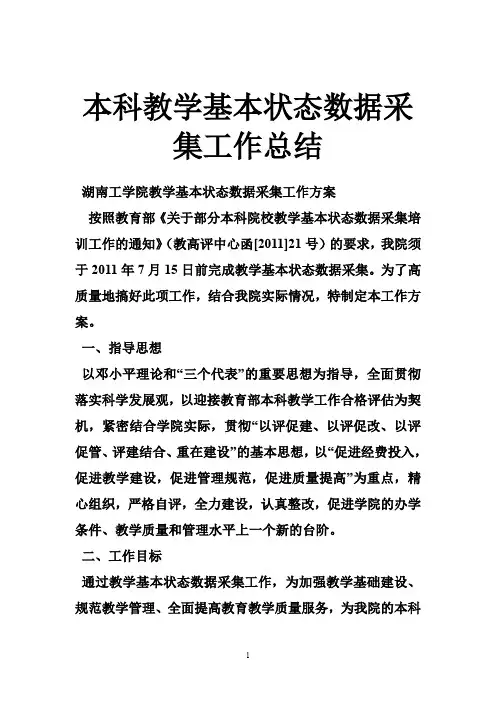 本科教学基本状态数据采集工作总结

湖南工学院教学基本状态数据采集工作方案

按照教育部《关于部分本科院校教学基本状态数据采集培训工作的通知》（教高评中心函[2011]21 号）的要求，我院须于 2011 年 7 月 15 日前完成教学基本状态数据采集。为了高质量地搞好此项工作，结合我院实际情况，特制定本工作方案。

一、指导思想

以邓小平理论和“三个代表”的重要思想为指导，全面贯彻落实科学发展观，以迎接教育部本科教学工作合格评估为契机，紧密结合学院实际，贯彻“以评促建、以评促改、以评促管、评建结合、重在建设”的基本思想，以“促进经费投入，促进教学建设，促进管理规范，促进质量提高”为重点，精心组织，严格自评，全力建设，认真整改，促进学院的办学条件、教学质量和管理水平上一个新的台阶。

二、工作目标

通过教学基本状态数据采集工作，为加强教学基础建设、规范教学管理、全面提高教育教学质量服务，为我院的本科

1